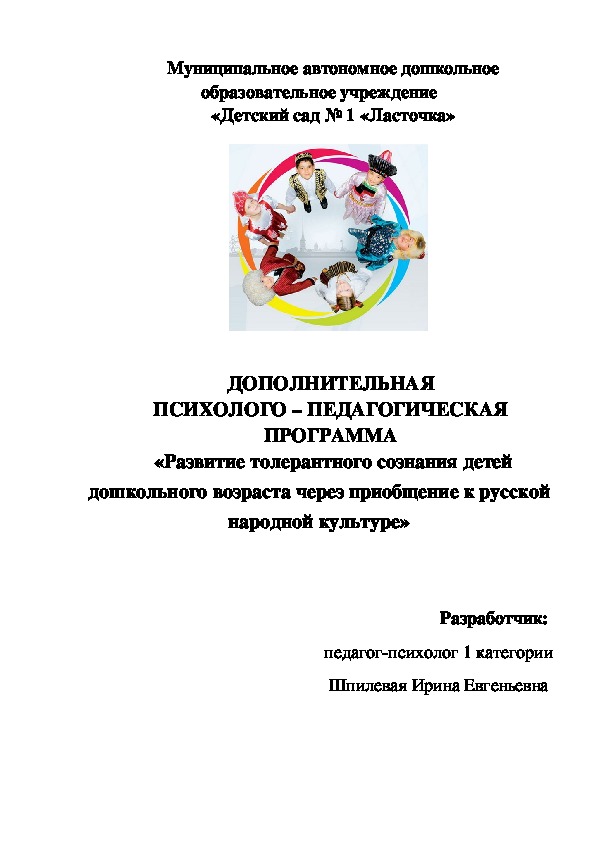 Муниципальное автономное дошкольное образовательное учреждение «Детский сад № 1 «Ласточка»

ДОПОЛНИТЕЛЬНАЯ ПСИХОЛОГО – ПЕДАГОГИЧЕСКАЯ ПРОГРАММА «Развитие толерантного сознания детей дошкольного возраста через приобщение к русской народной культуре»

Разработчик:

педагог-психолог 1 категории

Шпилевая Ирина Евгеньевна